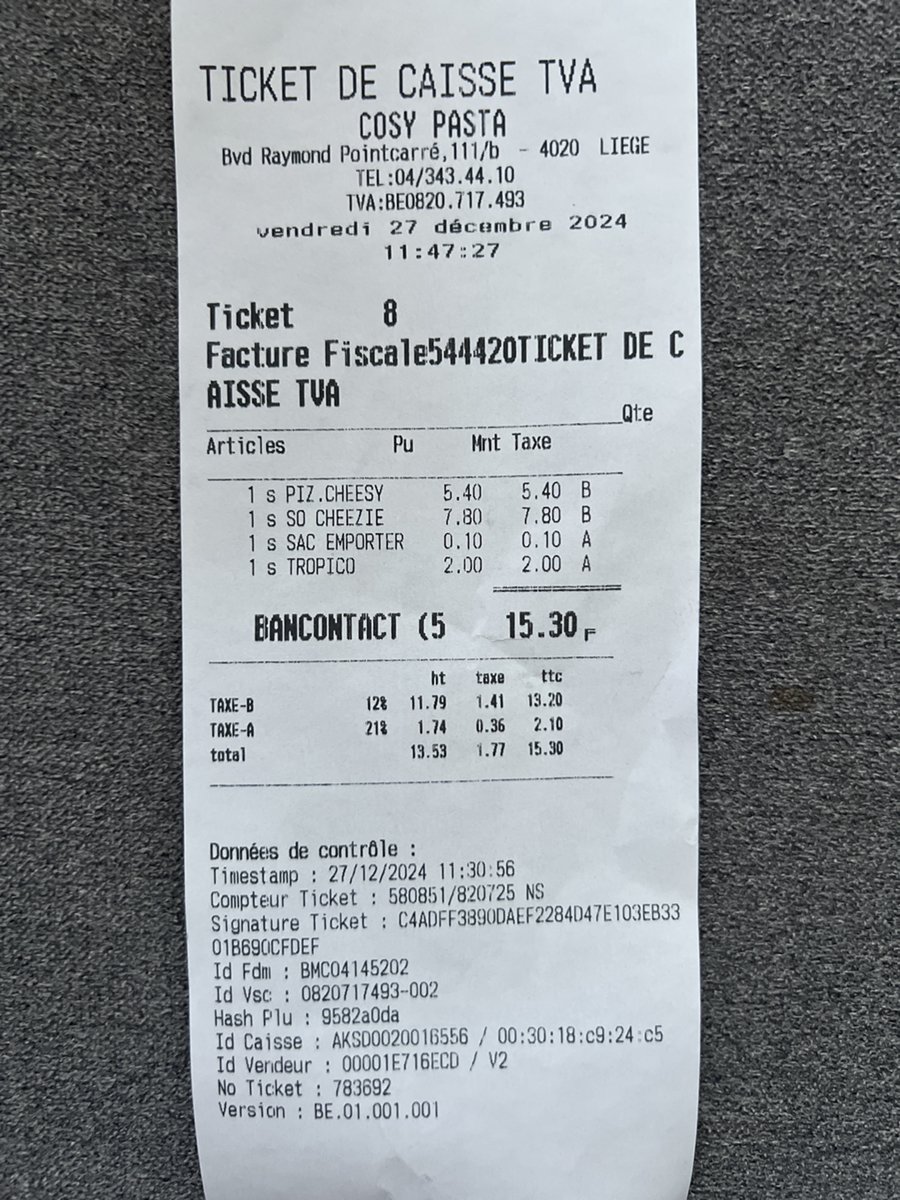 TICKET DE CAISSE TVA
COSY PASTA
Bvd Raymond Pointcarré,111/b - 4020 LIEGE
TEL:04/343.44.10
TVA:BE0820.717.493
vendredi 27 décembre 2024
11:47:27

Ticket 8
Facture Fiscale544420TICKET DE CAISSE TVA

Qte
Articles Pu Mnt Taxe

1 s PIZ.CHEESY 5.40 5.40 B
1 s SO CHEEZIE 7.80 7.80 B
1 s SAC EMPORTER 0.10 0.10 A
1 s TROPICO 2.00 2.00 A

BANCONTACT (5 15.30 F

| | | ht | taxe | ttc |
|---|---|---|---|---|
| TAXE-B | 12% | 11.79 | 1.41 | 13.20 |
| TAXE-A | 21% | 1.74 | 0.36 | 2.10 |
| total | | 13.53 | 1.77 | 15.30 |

Données de contrôle :
Timestamp : 27/12/2024 11:30:56
Compteur Ticket : 580851/820725 NS
Signature Ticket : C4ADFF3890DAEF2284D47E103EB3301B690CFDEF
Id Fdm : BMC04145202
Id Vsc : 0820717493-002
Hash Plu : 9582a0da
Id Caisse : AKSD0020016556 / 00:30:18:c9:24:c5
Id Vendeur : 00001E716ECD / V2
No Ticket : 783692
Version : BE.01.001.001